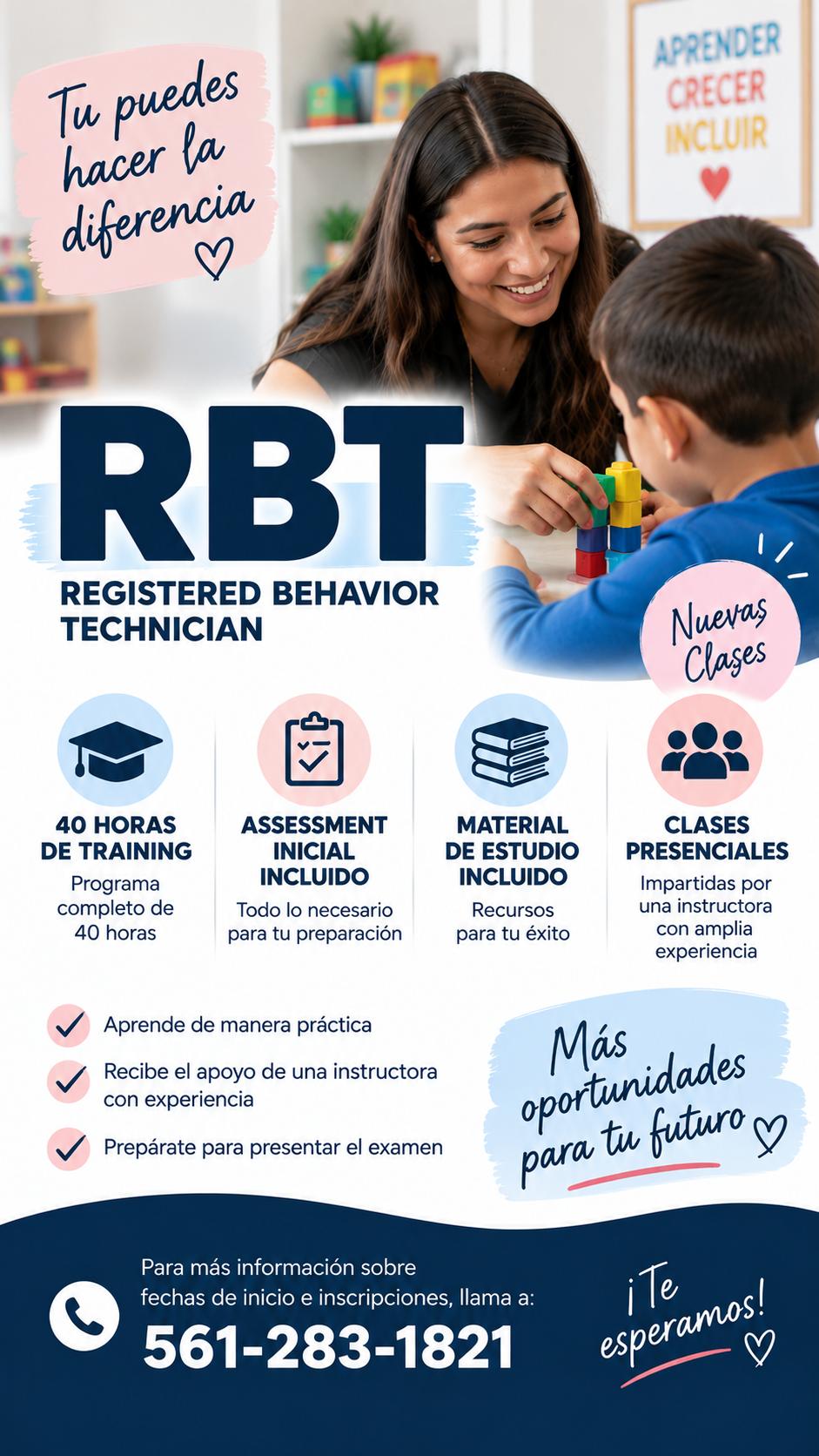 Tu puedes hacer la diferencia

APRENDER
CRECER
INCLUIR

RBT
REGISTERED BEHAVIOR TECHNICIAN

Nuevas Clases

40 HORAS DE TRAINING
Programa completo de 40 horas

ASSESSMENT INICIAL INCLUIDO
Todo lo necesario para tu preparación

MATERIAL DE ESTUDIO INCLUIDO
Recursos para tu éxito

CLASES PRESENCIALES
Impartidas por una instructora con amplia experiencia

Aprende de manera práctica

Recibe el apoyo de una instructora con experiencia

Prepárate para presentar el examen

Más oportunidades para tu futuro

Para más información sobre fechas de inicio e inscripciones, llama a:
561-283-1821

¡Te esperamos!